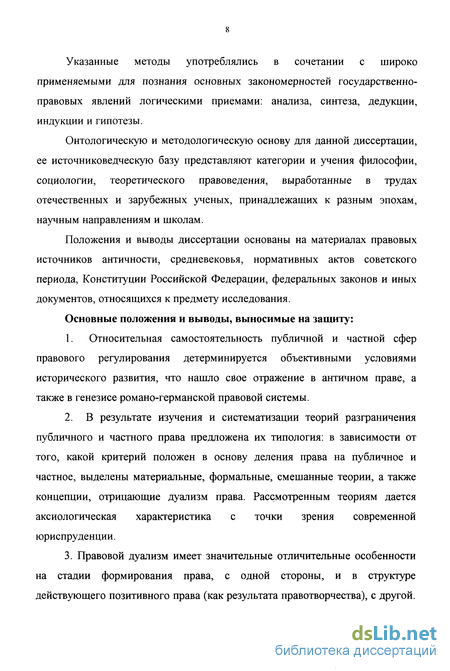 8

Указанные методы употреблялись в сочетании с широко применяемыми для познания основных закономерностей государственно-правовых явлений логическими приемами: анализа, синтеза, дедукции, индукции и гипотезы.

Онтологическую и методологическую основу для данной диссертации, ее источниковедческую базу представляют категории и учения философии, социологии, теоретического правоведения, выработанные в трудах отечественных и зарубежных ученых, принадлежащих к разным эпохам, научным направлениям и школам.

Положения и выводы диссертации основаны на материалах правовых источников античности, средневековья, нормативных актов советского периода, Конституции Российской Федерации, федеральных законов и иных документов, относящихся к предмету исследования.

Основные положения и выводы, выносимые на защиту:

1. Относительная самостоятельность публичной и частной сфер правового регулирования детерминируется объективными условиями исторического развития, что нашло свое отражение в античном праве, а также в генезисе романо-германской правовой системы.

2. В результате изучения и систематизации теорий разграничения публичного и частного права предложена их типология: в зависимости от того, какой критерий положен в основу деления права на публичное и частное, выделены материальные, формальные, смешанные теории, а также концепции, отрицающие дуализм права. Рассмотренным теориям дается аксиологическая характеристика с точки зрения современной юриспруденции.

3. Правовой дуализм имеет значительные отличительные особенности на стадии формирования права, с одной стороны, и в структуре действующего позитивного права (как результата правотворчества), с другой.

dsLib.net
библиотека диссертаций